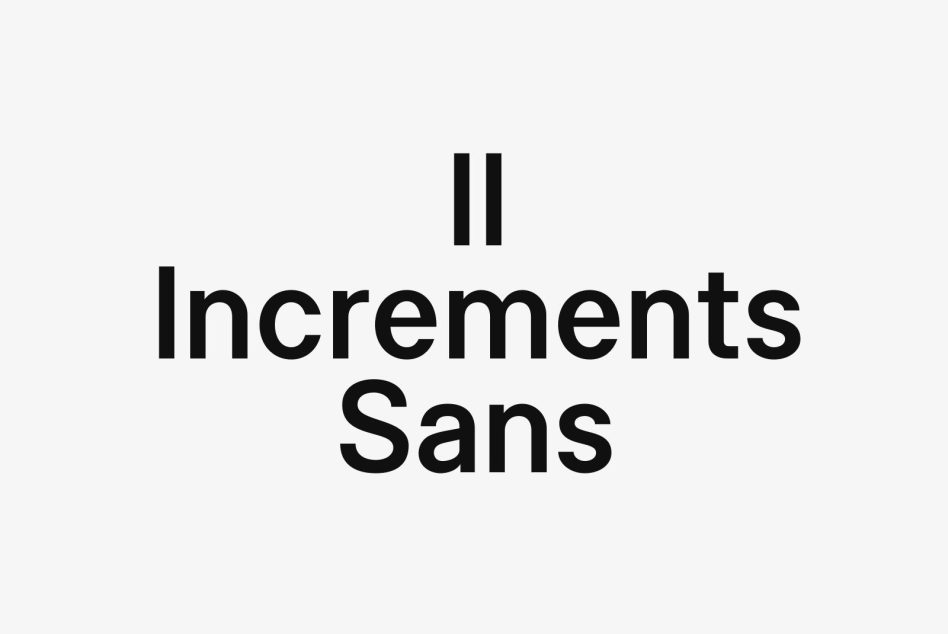 II
Increments
Sans